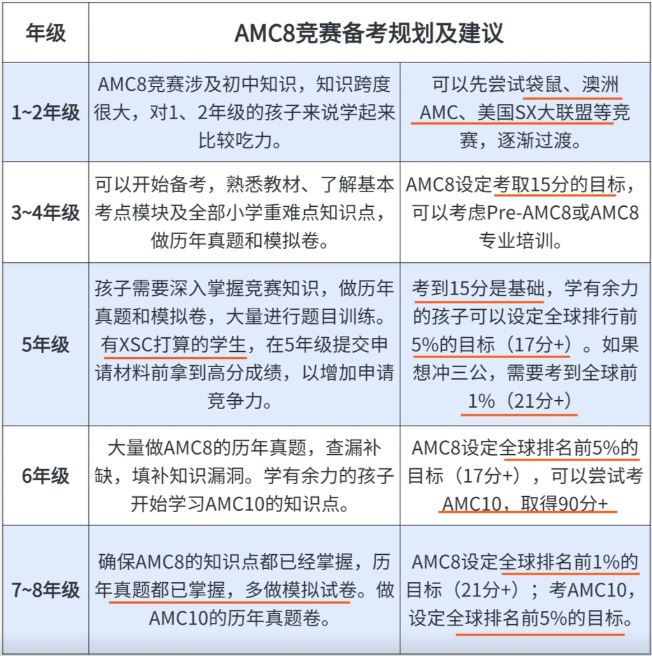 | 年级 | AMC8竞赛备考规划及建议 | |
|---|---|---|
| 1~2年级 | AMC8竞赛涉及初中知识，知识跨度很大，对1、2年级的孩子来说学起来比较吃力。 | 可以先尝试袋鼠、澳洲AMC、美国SX大联盟等竞赛，逐渐过渡。 |
| 3~4年级 | 可以开始备考，熟悉教材、了解基本考点模块及全部小学重难点知识点，做历年真题和模拟卷。 | AMC8设定考取15分的目标，可以考虑Pre-AMC8或AMC8专业培训。 |
| 5年级 | 孩子需要深入掌握竞赛知识，做历年真题和模拟卷，大量进行题目训练。有XSC打算的学生，在5年级提交申请材料前拿到高分成绩，以增加申请竞争力。 | 考到15分是基础，学有余力的孩子可以设定全球排行前5%的目标（17分+）。如果想冲三公，需要考到全球前1%（21分+） |
| 6年级 | 大量做AMC8的历年真题，查漏补缺，填补知识漏洞。学有余力的孩子开始学习AMC10的知识点。 | AMC8设定全球排名前5%的目标（17分+），可以尝试考AMC10，取得90分+ |
| 7~8年级 | 确保AMC8的知识点都已经掌握，历年真题都已掌握，多做模拟试卷。做AMC10的历年真题卷。 | AMC8设定全球排名前1%的目标（21分+）；考AMC10，设定全球排名前5%的目标。 |